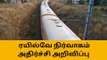 ரயில்வே நிர்வாகம் அதிர்ச்சி அறிவிப்பு